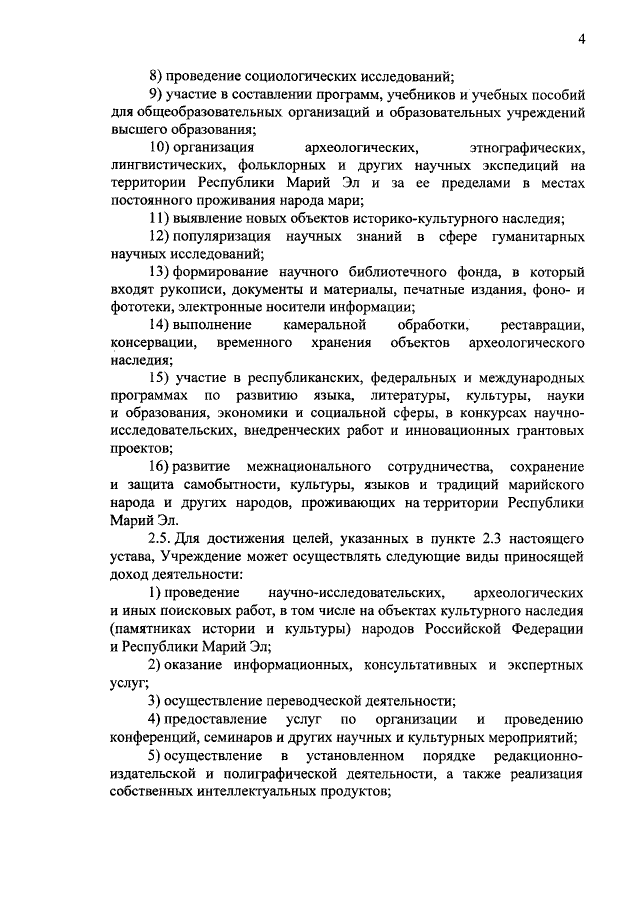 4

8) проведение социологических исследований;

9) участие в составлении программ, учебников и учебных пособий для общеобразовательных организаций и образовательных учреждений высшего образования;

10) организация археологических, этнографических, лингвистических, фольклорных и других научных экспедиций на территории Республики Марий Эл и за ее пределами в местах постоянного проживания народа мари;

11) выявление новых объектов историко-культурного наследия;

12) популяризация научных знаний в сфере гуманитарных научных исследований;

13) формирование научного библиотечного фонда, в который входят рукописи, документы и материалы, печатные издания, фоно- и фототеки, электронные носители информации;

14) выполнение камеральной обработки, реставрации, консервации, временного хранения объектов археологического наследия;

15) участие в республиканских, федеральных и международных программах по развитию языка, литературы, культуры, науки и образования, экономики и социальной сферы, в конкурсах научно-исследовательских, внедренческих работ и инновационных грантовых проектов;

16) развитие межнационального сотрудничества, сохранение и защита самобытности, культуры, языков и традиций марийского народа и других народов, проживающих на территории Республики Марий Эл.

2.5. Для достижения целей, указанных в пункте 2.3 настоящего устава, Учреждение может осуществлять следующие виды приносящей доход деятельности:

1) проведение научно-исследовательских, археологических и иных поисковых работ, в том числе на объектах культурного наследия (памятниках истории и культуры) народов Российской Федерации и Республики Марий Эл;

2) оказание информационных, консультативных и экспертных услуг;

3) осуществление переводческой деятельности;

4) предоставление услуг по организации и проведению конференций, семинаров и других научных и культурных мероприятий;

5) осуществление в установленном порядке редакционно-издательской и полиграфической деятельности, а также реализация собственных интеллектуальных продуктов;